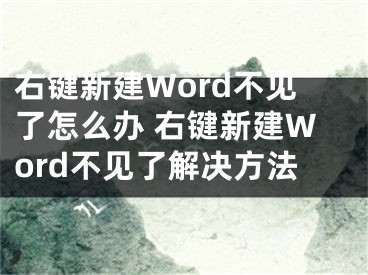 右键新建Word不见了怎么办 右键新建Word不见了解决方法